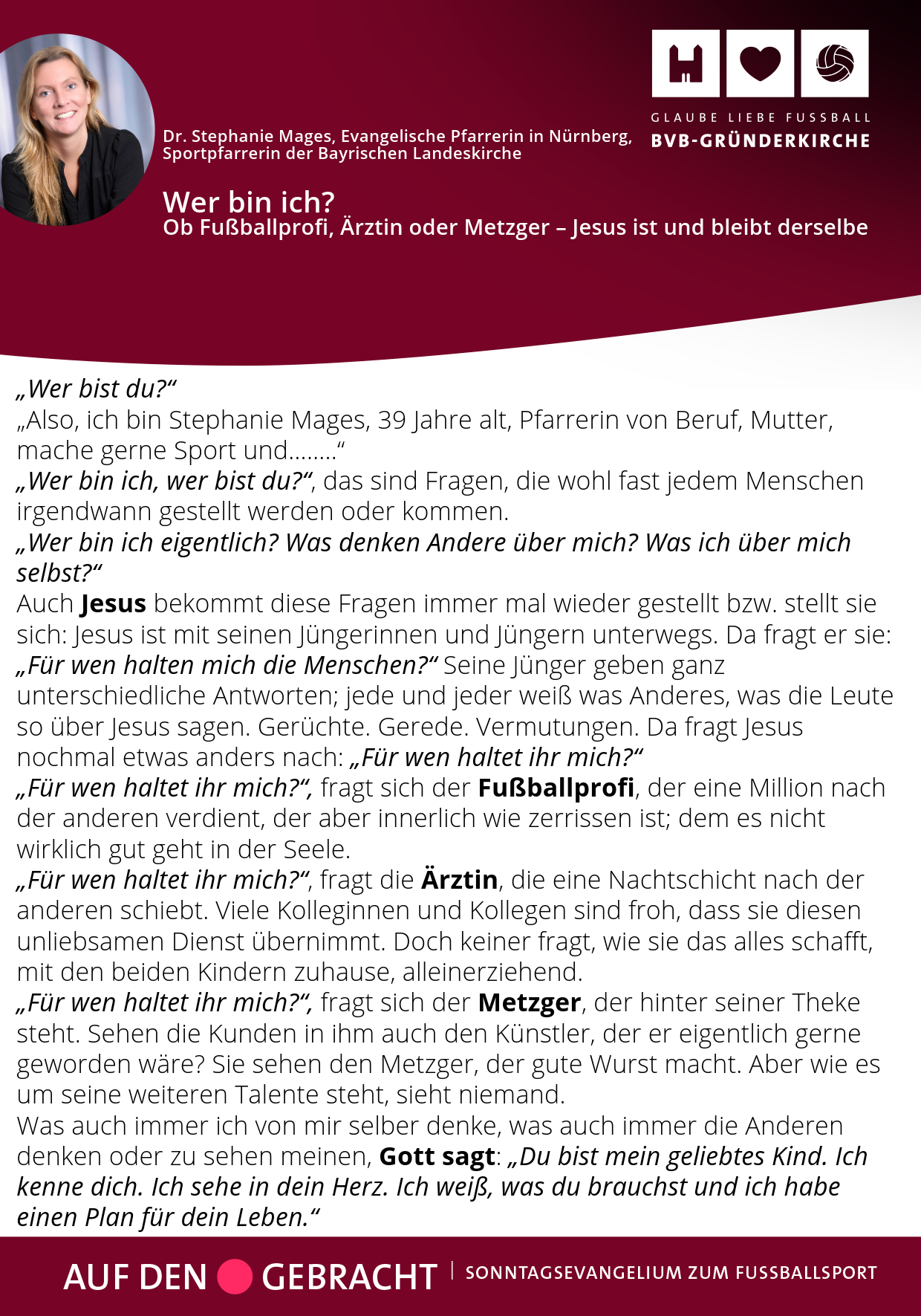 GLAUBE LIEBE FUSSBALL
BVB-GRÜNDERKIRCHE

Dr. Stephanie Mages, Evangelische Pfarrerin in Nürnberg, Sportpfarrerin der Bayrischen Landeskirche

Wer bin ich?
Ob Fußballprofi, Ärztin oder Metzger – Jesus ist und bleibt derselbe

„Wer bist du?“
„Also, ich bin Stephanie Mages, 39 Jahre alt, Pfarrerin von Beruf, Mutter, mache gerne Sport und........“
„Wer bin ich, wer bist du?“, das sind Fragen, die wohl fast jedem Menschen irgendwann gestellt werden oder kommen.
„Wer bin ich eigentlich? Was denken Andere über mich? Was ich über mich selbst?“
Auch Jesus bekommt diese Fragen immer mal wieder gestellt bzw. stellt sie sich: Jesus ist mit seinen Jüngerinnen und Jüngern unterwegs. Da fragt er sie: „Für wen halten mich die Menschen?“ Seine Jünger geben ganz unterschiedliche Antworten; jede und jeder weiß was Anderes, was die Leute so über Jesus sagen. Gerüchte. Gerede. Vermutungen. Da fragt Jesus nochmal etwas anders nach: „Für wen haltet ihr mich?“
„Für wen haltet ihr mich?“, fragt sich der Fußballprofi, der eine Million nach der anderen verdient, der aber innerlich wie zerrissen ist; dem es nicht wirklich gut geht in der Seele.
„Für wen haltet ihr mich?“, fragt die Ärztin, die eine Nachtschicht nach der anderen schiebt. Viele Kolleginnen und Kollegen sind froh, dass sie diesen unliebsamen Dienst übernimmt. Doch keiner fragt, wie sie das alles schafft, mit den beiden Kindern zuhause, alleinerziehend.
„Für wen haltet ihr mich?“, fragt sich der Metzger, der hinter seiner Theke steht. Sehen die Kunden in ihm auch den Künstler, der er eigentlich gerne geworden wäre? Sie sehen den Metzger, der gute Wurst macht. Aber wie es um seine weiteren Talente steht, sieht niemand.
Was auch immer ich von mir selber denke, was auch immer die Anderen denken oder zu sehen meinen, Gott sagt: „Du bist mein geliebtes Kind. Ich kenne dich. Ich sehe in dein Herz. Ich weiß, was du brauchst und ich habe einen Plan für dein Leben.“

AUF DEN GEBRACHT | SONNTAGSEVANGELIUM ZUM FUSSBALLSPORT